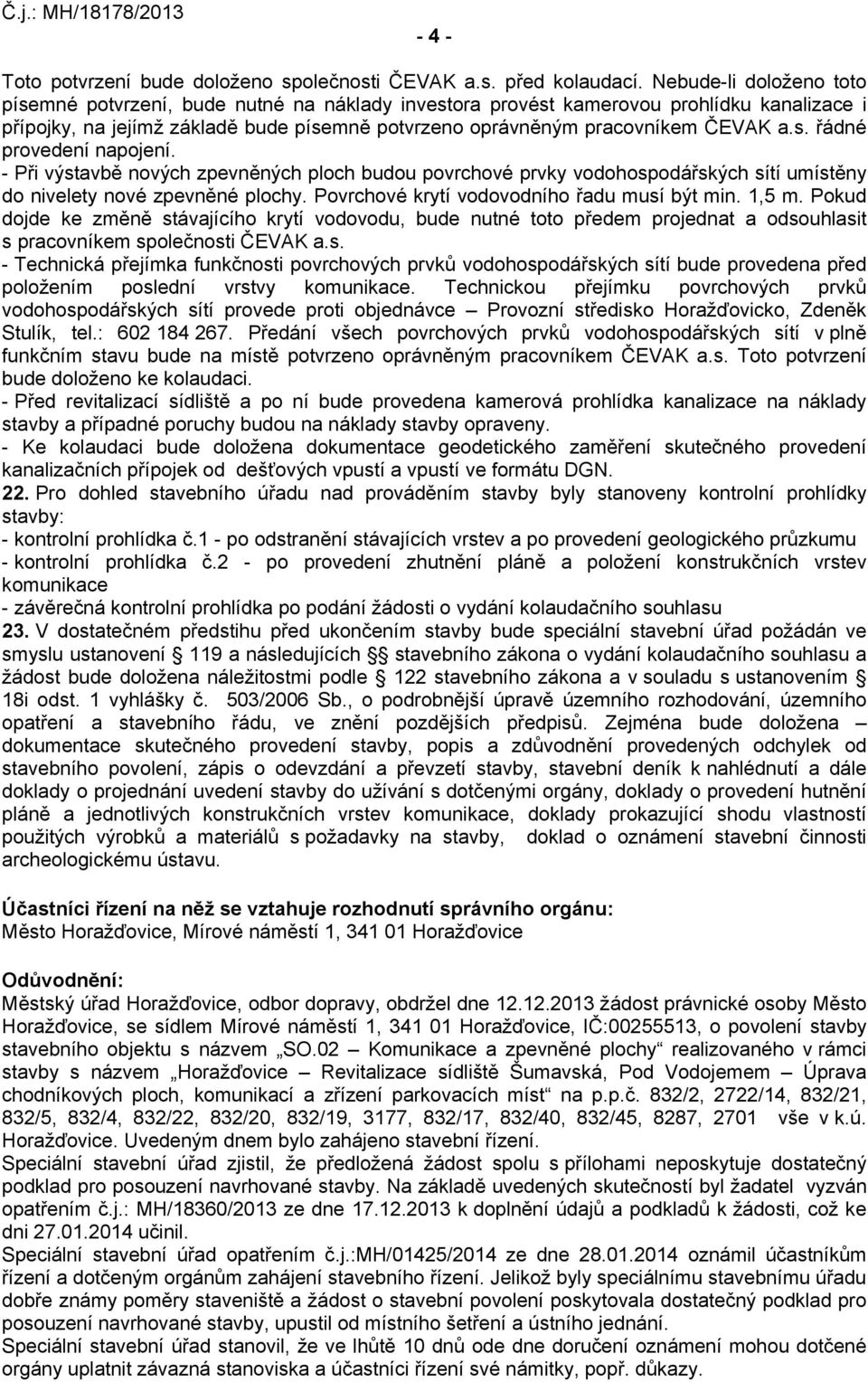 Č.j.: MH/18178/2013

- 4 -

Toto potvrzení bude doloženo společnosti ČEVAK a.s. před kolaudací. Nebude-li doloženo toto písemné potvrzení, bude nutné na náklady investora provést kamerovou prohlídku kanalizace i přípojky, na jejímž základě bude písemně potvrzeno oprávněným pracovníkem ČEVAK a.s. řádné provedení napojení.
- Při výstavbě nových zpevněných ploch budou povrchové prvky vodohospodářských sítí umístěny do nivelety nové zpevněné plochy. Povrchové krytí vodovodního řadu musí být min. 1,5 m. Pokud dojde ke změně stávajícího krytí vodovodu, bude nutné toto předem projednat a odsouhlasit s pracovníkem společnosti ČEVAK a.s.
- Technická přejímka funkčnosti povrchových prvků vodohospodářských sítí bude provedena před položením poslední vrstvy komunikace. Technickou přejímku povrchových prvků vodohospodářských sítí provede proti objednávce – Provozní středisko Horažďovicko, Zdeněk Stulík, tel.: 602 184 267. Předání všech povrchových prvků vodohospodářských sítí v plně funkčním stavu bude na místě potvrzeno oprávněným pracovníkem ČEVAK a.s. Toto potvrzení bude doloženo ke kolaudaci.
- Před revitalizací sídliště a po ní bude provedena kamerová prohlídka kanalizace na náklady stavby a případné poruchy budou na náklady stavby opraveny.
- Ke kolaudaci bude doložena dokumentace geodetického zaměření skutečného provedení kanalizačních přípojek od dešťových vpustí a vpustí ve formátu DGN.
22. Pro dohled stavebního úřadu nad prováděním stavby byly stanoveny kontrolní prohlídky stavby:
- kontrolní prohlídka č.1 - po odstranění stávajících vrstev a po provedení geologického průzkumu
- kontrolní prohlídka č.2 - po provedení zhutnění pláně a položení konstrukčních vrstev komunikace
- závěrečná kontrolní prohlídka po podání žádosti o vydání kolaudačního souhlasu
23. V dostatečném předstihu před ukončením stavby bude speciální stavební úřad požádán ve smyslu ustanovení § 119 a následujících §§ stavebního zákona o vydání kolaudačního souhlasu a žádost bude doložena náležitostmi podle § 122 stavebního zákona a v souladu s ustanovením § 18i odst. 1 vyhlášky č. 503/2006 Sb., o podrobnější úpravě územního rozhodování, územního opatření a stavebního řádu, ve znění pozdějších předpisů. Zejména bude doložena – dokumentace skutečného provedení stavby, popis a zdůvodnění provedených odchylek od stavebního povolení, zápis o odevzdání a převzetí stavby, stavební deník k nahlédnutí a dále doklady o projednání uvedení stavby do užívání s dotčenými orgány, doklady o provedení hutnění pláně a jednotlivých konstrukčních vrstev komunikace, doklady prokazující shodu vlastností použitých výrobků a materiálů s požadavky na stavby, doklad o oznámení stavební činnosti archeologickému ústavu.

Účastníci řízení na něž se vztahuje rozhodnutí správního orgánu:
Město Horažďovice, Mírové náměstí 1, 341 01 Horažďovice

Odůvodnění:
Městský úřad Horažďovice, odbor dopravy, obdržel dne 12.12.2013 žádost právnické osoby Město Horažďovice, se sídlem Mírové náměstí 1, 341 01 Horažďovice, IČ:00255513, o povolení stavby stavebního objektu s názvem „SO.02 – Komunikace a zpevněné plochy“ realizovaného v rámci stavby s názvem „Horažďovice – Revitalizace sídliště Šumavská, Pod Vodojemem – Úprava chodníkových ploch, komunikací a zřízení parkovacích míst“ na p.p.č. 832/2, 2722/14, 832/21, 832/5, 832/4, 832/22, 832/20, 832/19, 3177, 832/17, 832/40, 832/45, 8287, 2701 vše v k.ú. Horažďovice. Uvedeným dnem bylo zahájeno stavební řízení.
Speciální stavební úřad zjistil, že předložená žádost spolu s přílohami neposkytuje dostatečný podklad pro posouzení navrhované stavby. Na základě uvedených skutečností byl žadatel vyzván opatřením č.j.: MH/18360/2013 ze dne 17.12.2013 k doplnění údajů a podkladů k žádosti, což ke dni 27.01.2014 učinil.
Speciální stavební úřad opatřením č.j.:MH/01425/2014 ze dne 28.01.2014 oznámil účastníkům řízení a dotčeným orgánům zahájení stavebního řízení. Jelikož byly speciálnímu stavebnímu úřadu dobře známy poměry staveniště a žádost o stavební povolení poskytovala dostatečný podklad pro posouzení navrhované stavby, upustil od místního šetření a ústního jednání.
Speciální stavební úřad stanovil, že ve lhůtě 10 dnů ode dne doručení oznámení mohou dotčené orgány uplatnit závazná stanoviska a účastníci řízení své námitky, popř. důkazy.